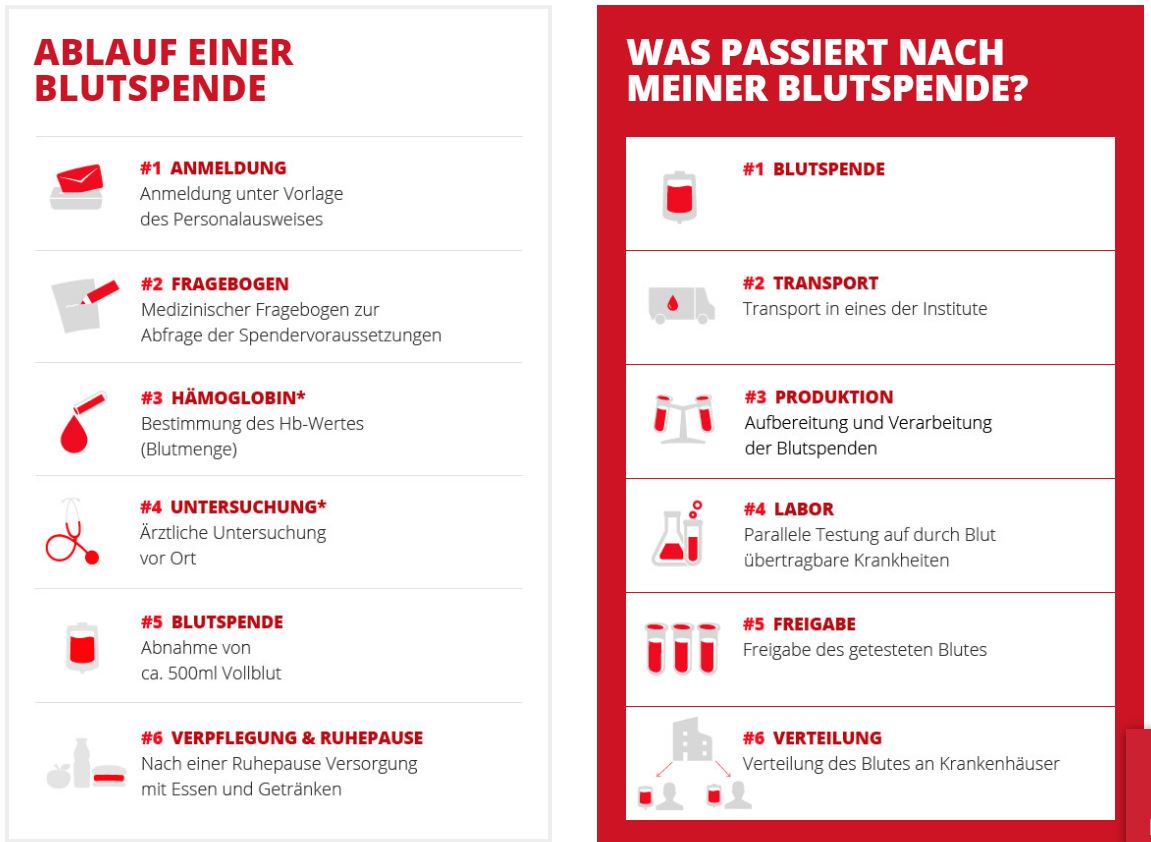 ABLAUF EINER BLUTSPENDE

#1 ANMELDUNG
Anmeldung unter Vorlage des Personalausweises

#2 FRAGEBOGEN
Medizinischer Fragebogen zur Abfrage der Spendervoraussetzungen

#3 HÄMOGLOBIN*
Bestimmung des Hb-Wertes (Blutmenge)

#4 UNTERSUCHUNG*
Ärztliche Untersuchung vor Ort

#5 BLUTSPENDE
Abnahme von ca. 500ml Vollblut

#6 VERPFLEGUNG & RUHEPAUSE
Nach einer Ruhepause Versorgung mit Essen und Getränken

WAS PASSIERT NACH MEINER BLUTSPENDE?

#1 BLUTSPENDE

#2 TRANSPORT
Transport in eines der Institute

#3 PRODUKTION
Aufbereitung und Verarbeitung der Blutspenden

#4 LABOR
Parallele Testung auf durch Blut übertragbare Krankheiten

#5 FREIGABE
Freigabe des getesteten Blutes

#6 VERTEILUNG
Verteilung des Blutes an Krankenhäuser